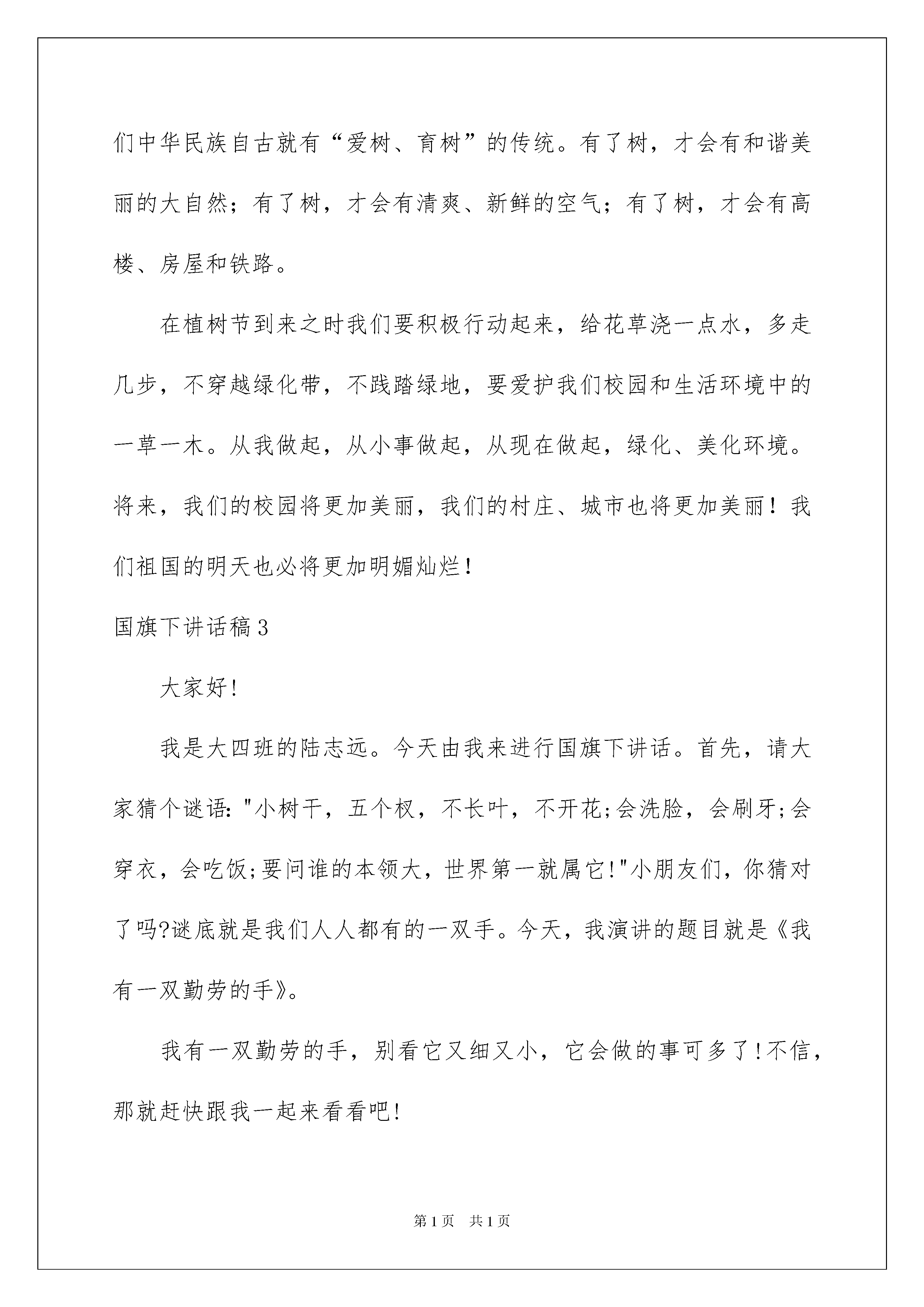 们中华民族自古就有“爱树、育树”的传统。有了树，才会有和谐美丽的大自然；有了树，才会有清爽、新鲜的空气；有了树，才会有高楼、房屋和铁路。

在植树节到来之时我们要积极行动起来，给花草浇一点水，多走几步，不穿越绿化带，不践踏绿地，要爱护我们校园和生活环境中的一草一木。从我做起，从小事做起，从现在做起，绿化、美化环境。将来，我们的校园将更加美丽，我们的村庄、城市也将更加美丽！我们祖国的明天也必将更加明媚灿烂！

国旗下讲话稿3

大家好!

我是大四班的陆志远。今天由我来进行国旗下讲话。首先，请大家猜个谜语:"小树干，五个杈，不长叶，不开花;会洗脸，会刷牙;会穿衣，会吃饭;要问谁的本领大，世界第一就属它!"小朋友们，你猜对了吗?谜底就是我们人人都有的一双手。今天，我演讲的题目就是《我有一双勤劳的手》。

我有一双勤劳的手，别看它又细又小，它会做的事可多了!不信，那就赶快跟我一起来看看吧!

第1页 共1页